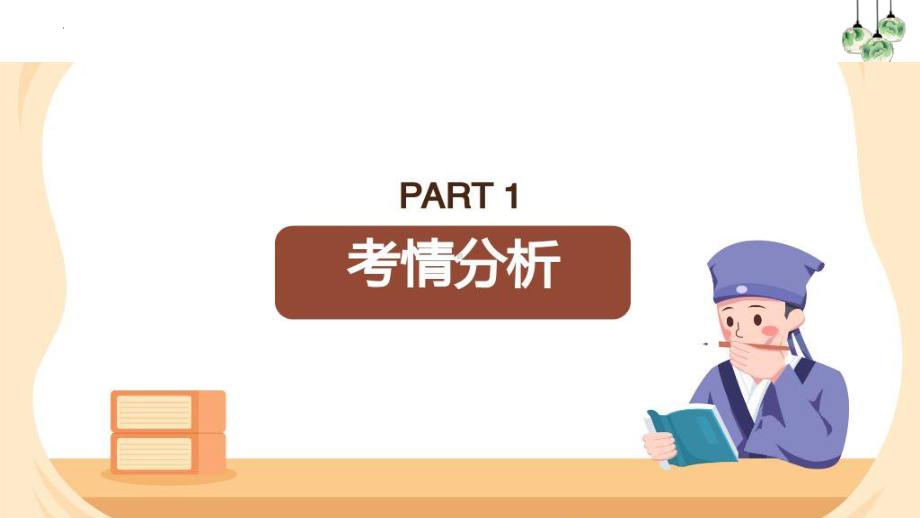 PART 1

考情分析